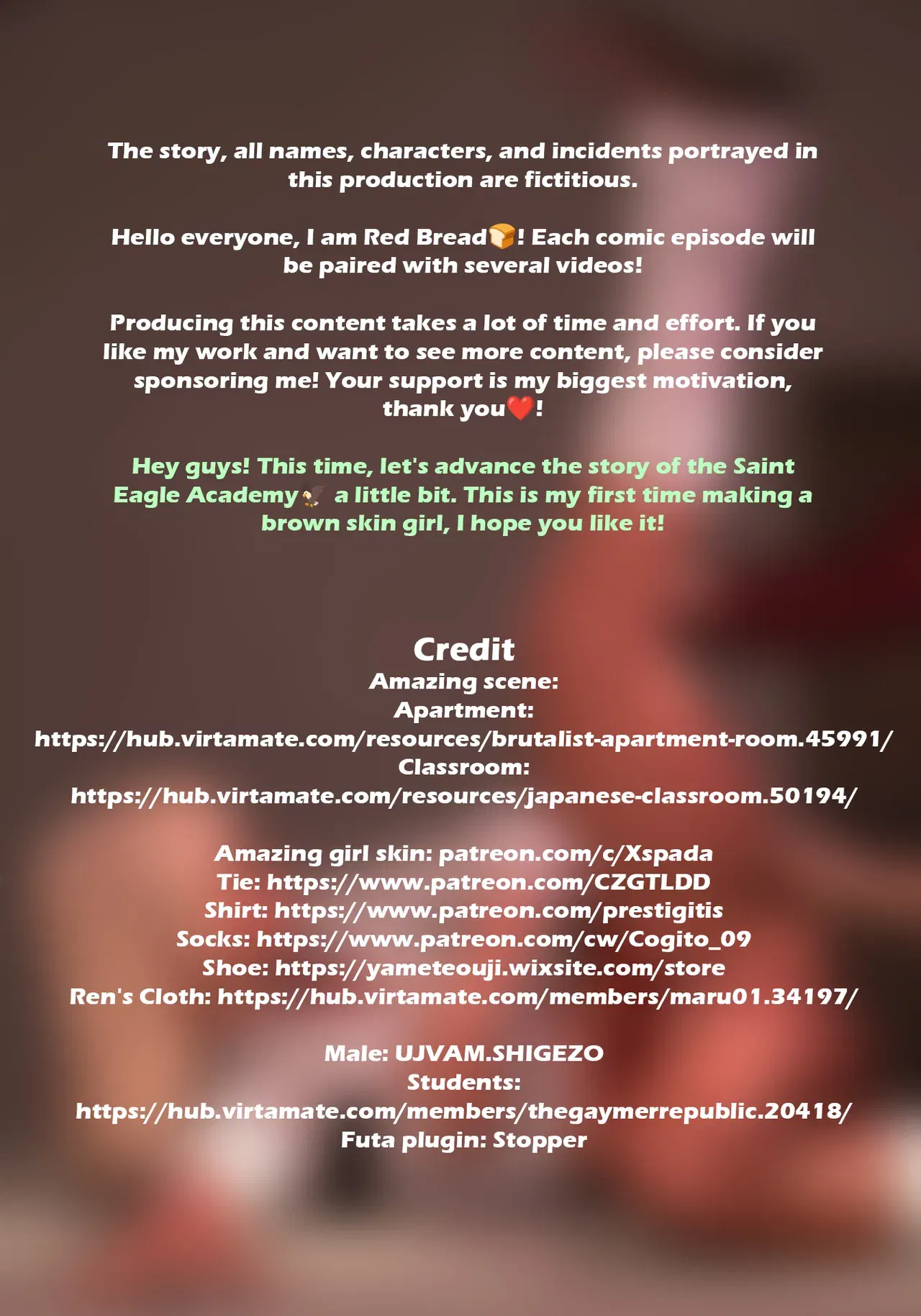 The story, all names, characters, and incidents portrayed in this production are fictitious.

Hello everyone, I am Red Bread🍞! Each comic episode will be paired with several videos!

Producing this content takes a lot of time and effort. If you like my work and want to see more content, please consider sponsoring me! Your support is my biggest motivation, thank you❤️!

Hey guys! This time, let's advance the story of the Saint Eagle Academy🦅 a little bit. This is my first time making a brown skin girl, I hope you like it!

Credit
Amazing scene:
Apartment:
https://hub.virtamate.com/resources/brutalist-apartment-room.45991/
Classroom:
https://hub.virtamate.com/resources/japanese-classroom.50194/

Amazing girl skin: patreon.com/c/Xspada
Tie: https://www.patreon.com/CZGTLDD
Shirt: https://www.patreon.com/prestigitis
Socks: https://www.patreon.com/cw/Cogito_09
Shoe: https://yameteouji.wixsite.com/store
Ren's Cloth: https://hub.virtamate.com/members/maru01.34197/

Male: UJVAM.SHIGEZO
Students:
https://hub.virtamate.com/members/thegaymerrepublic.20418/
Futa plugin: Stopper